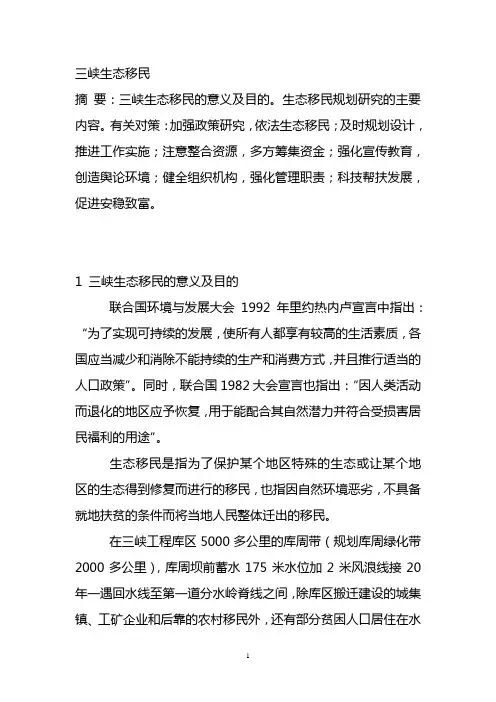 三峡生态移民

摘 要：三峡生态移民的意义及目的。生态移民规划研究的主要内容。有关对策：加强政策研究，依法生态移民；及时规划设计，推进工作实施；注意整合资源，多方筹集资金；强化宣传教育，创造舆论环境；健全组织机构，强化管理职责；科技帮扶发展，促进安稳致富。

1 三峡生态移民的意义及目的

联合国环境与发展大会 1992 年里约热内卢宣言中指出：“为了实现可持续的发展，使所有人都享有较高的生活素质，各国应当减少和消除不能持续的生产和消费方式，并且推行适当的人口政策”。同时，联合国 1982 大会宣言也指出：“因人类活动而退化的地区应予恢复，用于能配合其自然潜力并符合受损害居民福利的用途”。

生态移民是指为了保护某个地区特殊的生态或让某个地区的生态得到修复而进行的移民，也指因自然环境恶劣，不具备就地扶贫的条件而将当地人民整体迁出的移民。

在三峡工程库区 5000 多公里的库周带（规划库周绿化带 2000 多公里），库周坝前蓄水 175 米水位加 2 米风浪线接 20 年一遇回水线至第一道分水岭脊线之间，除库区搬迁建设的城集镇、工矿企业和后靠的农村移民外，还有部分贫困人口居住在水

1